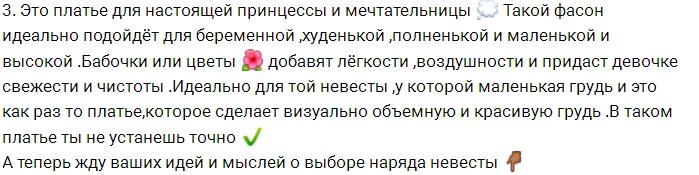 3. Это платье для настоящей принцессы и мечтательницы 💭 Такой фасон идеально подойдёт для беременной ,худенькой ,полненькой и маленькой и высокой .Бабочки или цветы 🌺 добавят лёгкости ,воздушности и придаст девочке свежести и чистоты .Идеально для той невесты ,у которой маленькая грудь и это как раз то платье,которое сделает визуально объемную и красивую грудь .В таком платье ты не устанешь точно ✔️
А теперь жду ваших идей и мыслей о выборе наряда невесты 👇